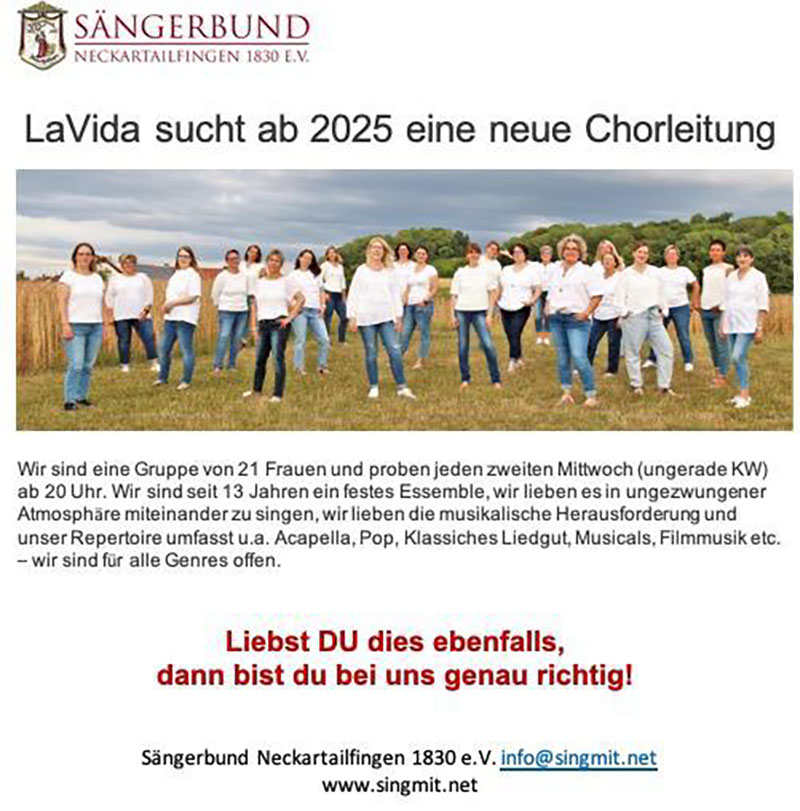 SÄNGERBUND
NECKARTAILFINGEN 1830 E.V.

LaVida sucht ab 2025 eine neue Chorleitung

Wir sind eine Gruppe von 21 Frauen und proben jeden zweiten Mittwoch (ungerade KW) ab 20 Uhr. Wir sind seit 13 Jahren ein festes Essemble, wir lieben es in ungezwungener Atmosphäre miteinander zu singen, wir lieben die musikalische Herausforderung und unser Repertoire umfasst u.a. Acapella, Pop, Klassiches Liedgut, Musicals, Filmmusik etc. – wir sind für alle Genres offen.

Liebst DU dies ebenfalls,
dann bist du bei uns genau richtig!

Sängerbund Neckartailfingen 1830 e.V. info@singmit.net
www.singmit.net